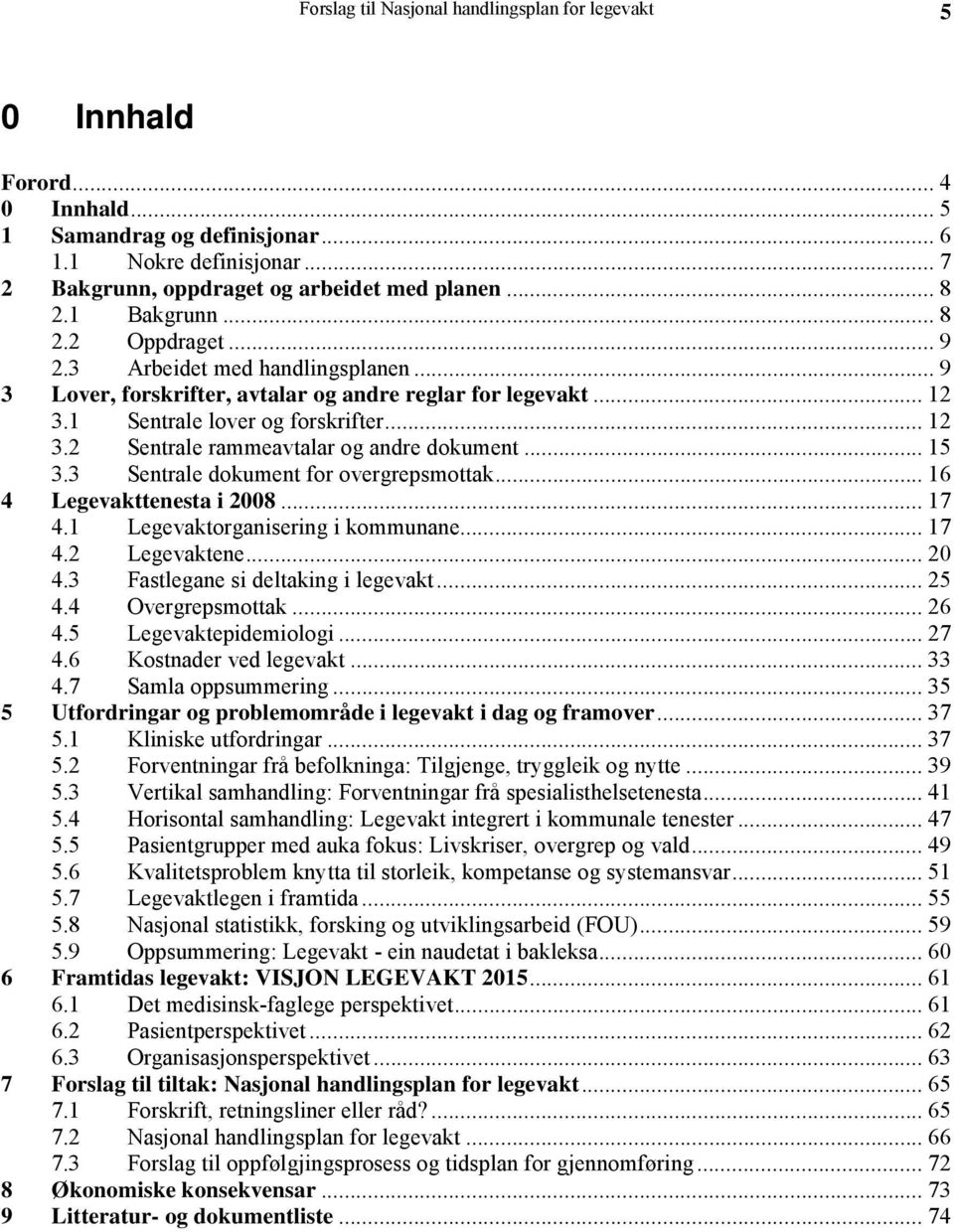 Forslag til Nasjonal handlingsplan for legevakt 5

0 Innhald

Forord ... 4
0 Innhald ... 5
1 Samandrag og definisjonar ... 6
1.1 Nokre definisjonar ... 7
2 Bakgrunn, oppdraget og arbeidet med planen ... 8
2.1 Bakgrunn ... 8
2.2 Oppdraget ... 9
2.3 Arbeidet med handlingsplanen ... 9
3 Lover, forskrifter, avtalar og andre reglar for legevakt ... 12
3.1 Sentrale lover og forskrifter ... 12
3.2 Sentrale rammeavtalar og andre dokument ... 15
3.3 Sentrale dokument for overgrepsmottak ... 16
4 Legevakttenesta i 2008 ... 17
4.1 Legevaktorganisering i kommunane ... 17
4.2 Legevaktene ... 20
4.3 Fastlegane si deltaking i legevakt ... 25
4.4 Overgrepsmottak ... 26
4.5 Legevaktepidemiologi ... 27
4.6 Kostnader ved legevakt ... 33
4.7 Samla oppsummering ... 35
5 Utfordringar og problemområde i legevakt i dag og framover ... 37
5.1 Kliniske utfordringar ... 37
5.2 Forventningar frå befolkninga: Tilgjenge, tryggleik og nytte ... 39
5.3 Vertikal samhandling: Forventningar frå spesialisthelsetenesta ... 41
5.4 Horisontal samhandling: Legevakt integrert i kommunale tenester ... 47
5.5 Pasientgrupper med auka fokus: Livskriser, overgrep og vald ... 49
5.6 Kvalitetsproblem knytta til storleik, kompetanse og systemansvar ... 51
5.7 Legevaktlegen i framtida ... 55
5.8 Nasjonal statistikk, forsking og utviklingsarbeid (FOU) ... 59
5.9 Oppsummering: Legevakt - ein naudetat i bakleksa ... 60
6 Framtidas legevakt: VISJON LEGEVAKT 2015 ... 61
6.1 Det medisinsk-faglege perspektivet ... 61
6.2 Pasientperspektivet ... 62
6.3 Organisasjonsperspektivet ... 63
7 Forslag til tiltak: Nasjonal handlingsplan for legevakt ... 65
7.1 Forskrift, retningsliner eller råd? ... 65
7.2 Nasjonal handlingsplan for legevakt ... 66
7.3 Forslag til oppfølgjingsprosess og tidsplan for gjennomføring ... 72
8 Økonomiske konsekvensar ... 73
9 Litteratur- og dokumentliste ... 74